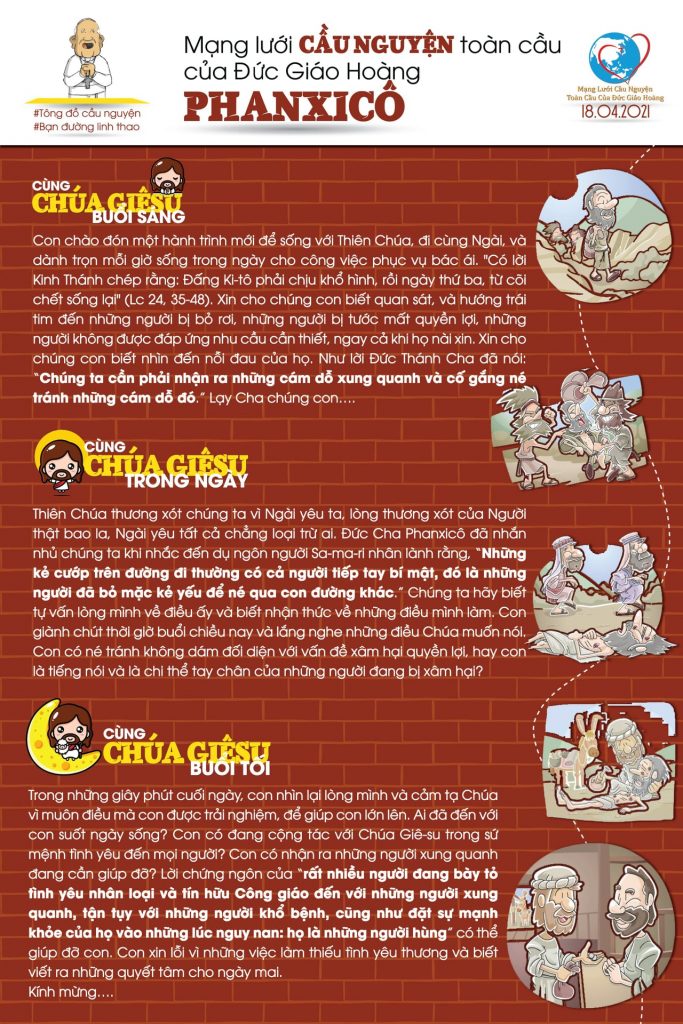 #Tông đồ cầu nguyện
#Bạn đường linh thao

Mạng lưới CẦU NGUYỆN toàn cầu của Đức Giáo Hoàng
PHANXICÔ

Mạng Lưới Cầu Nguyện Toàn Cầu Của Đức Giáo Hoàng
18.04.2021

CÙNG CHÚA GIÊSU BUỔI SÁNG

Con chào đón một hành trình mới để sống với Thiên Chúa, đi cùng Ngài, và dành trọn mỗi giờ sống trong ngày cho công việc phục vụ bác ái. "Có lời Kinh Thánh chép rằng: Đấng Ki-tô phải chịu khổ hình, rồi ngày thứ ba, từ cõi chết sống lại" (Lc 24, 35-48). Xin cho chúng con biết quan sát, và hướng trái tim đến những người bị bỏ rơi, những người bị tước mất quyền lợi, những người không được đáp ứng nhu cầu cần thiết, ngay cả khi họ nài xin. Xin cho chúng con biết nhìn đến nỗi đau của họ. Như lời Đức Thánh Cha đã nói: "Chúng ta cần phải nhận ra những cám dỗ xung quanh và cố gắng né tránh những cám dỗ đó." Lạy Cha chúng con….

CÙNG CHÚA GIÊSU TRONG NGÀY

Thiên Chúa thương xót chúng ta vì Ngài yêu ta, lòng thương xót của Người thật bao la, Ngài yêu tất cả chẳng loại trừ ai. Đức Cha Phanxicô đã nhắn nhủ chúng ta khi nhắc đến dụ ngôn người Sa-ma-ri nhân lành rằng, "Những kẻ cướp trên đường đi thường có cả người tiếp tay bí mật, đó là những người đã bỏ mặc kẻ yếu để né qua con đường khác." Chúng ta hãy biết tự vấn lòng mình về điều ấy và biết nhận thức về những điều mình làm. Con giành chút thời giờ buổi chiều nay và lắng nghe những điều Chúa muốn nói. Con có né tránh không dám đối diện với vấn đề xâm hại quyền lợi, hay con là tiếng nói và là chi thể tay chân của những người đang bị xâm hại?

CÙNG CHÚA GIÊSU BUỔI TỐI

Trong những giây phút cuối ngày, con nhìn lại lòng mình và cảm tạ Chúa vì muôn điều mà con được trải nghiệm, để giúp con lớn lên. Ai đã đến với con suốt ngày sống? Con có đang cộng tác với Chúa Giê-su trong sứ mệnh tình yêu đến mọi người? Con có nhận ra những người xung quanh đang cần giúp đỡ? Lời chứng ngôn của "rất nhiều người đang bày tỏ tình yêu nhân loại và tín hữu Công giáo đến với những người xung quanh, tận tụy với những người khổ bệnh, cũng như đặt sự mạnh khỏe của họ vào những lúc nguy nan: họ là những người hùng" có thể giúp đỡ con. Con xin lỗi vì những việc làm thiếu tình yêu thương và biết viết ra những quyết tâm cho ngày mai.
Kính mừng….